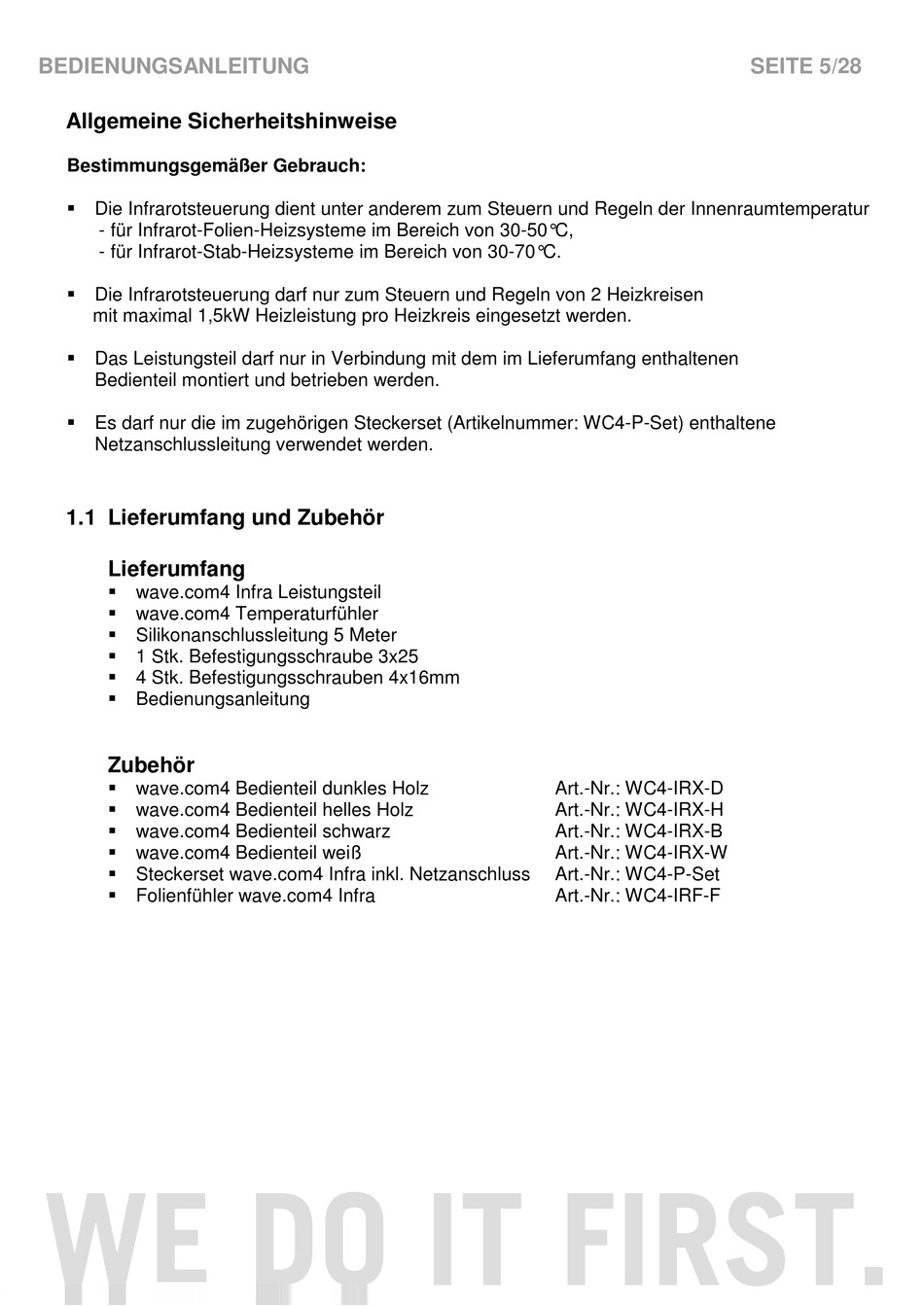 BEDIENUNGSANLEITUNG SEITE 5/28

Allgemeine Sicherheitshinweise

Bestimmungsgemäßer Gebrauch:

▪ Die Infrarotsteuerung dient unter anderem zum Steuern und Regeln der Innenraumtemperatur
- für Infrarot-Folien-Heizsysteme im Bereich von 30-50℃,
- für Infrarot-Stab-Heizsysteme im Bereich von 30-70℃.

▪ Die Infrarotsteuerung darf nur zum Steuern und Regeln von 2 Heizkreisen mit maximal 1,5kW Heizleistung pro Heizkreis eingesetzt werden.

▪ Das Leistungsteil darf nur in Verbindung mit dem im Lieferumfang enthaltenen Bedienteil montiert und betrieben werden.

▪ Es darf nur die im zugehörigen Steckerset (Artikelnummer: WC4-P-Set) enthaltene Netzanschlussleitung verwendet werden.

1.1 Lieferumfang und Zubehör

Lieferumfang
▪ wave.com4 Infra Leistungsteil
▪ wave.com4 Temperaturfühler
▪ Silikonanschlussleitung 5 Meter
▪ 1 Stk. Befestigungsschraube 3x25
▪ 4 Stk. Befestigungsschrauben 4x16mm
▪ Bedienungsanleitung

Zubehör
▪ wave.com4 Bedienteil dunkles Holz Art.-Nr.: WC4-IRX-D
▪ wave.com4 Bedienteil helles Holz Art.-Nr.: WC4-IRX-H
▪ wave.com4 Bedienteil schwarz Art.-Nr.: WC4-IRX-B
▪ wave.com4 Bedienteil weiß Art.-Nr.: WC4-IRX-W
▪ Steckerset wave.com4 Infra inkl. Netzanschluss Art.-Nr.: WC4-P-Set
▪ Folienfühler wave.com4 Infra Art.-Nr.: WC4-IRF-F

WE DO IT FIRST.